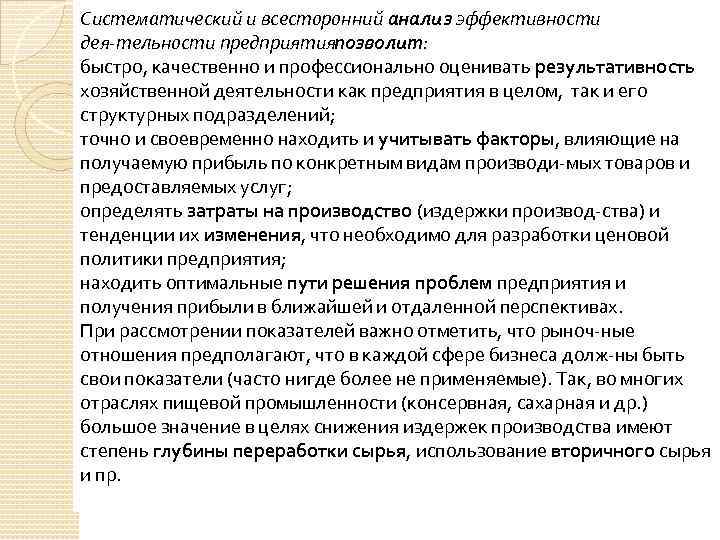 Систематический и всесторонний анализ эффективности дея-тельности предприятияпозволит:
быстро, качественно и профессионально оценивать результативность хозяйственной деятельности как предприятия в целом, так и его структурных подразделений;
точно и своевременно находить и учитывать факторы, влияющие на получаемую прибыль по конкретным видам производи-мых товаров и предоставляемых услуг;
определять затраты на производство (издержки производ-ства) и тенденции их изменения, что необходимо для разработки ценовой политики предприятия;
находить оптимальные пути решения проблем предприятия и получения прибыли в ближайшей и отдаленной перспективах.
При рассмотрении показателей важно отметить, что рыноч-ные отношения предполагают, что в каждой сфере бизнеса долж-ны быть свои показатели (часто нигде более не применяемые). Так, во многих отраслях пищевой промышленности (консервная, сахарная и др.) большое значение в целях снижения издержек производства имеют степень глубины переработки сырья, использование вторичного сырья и пр.